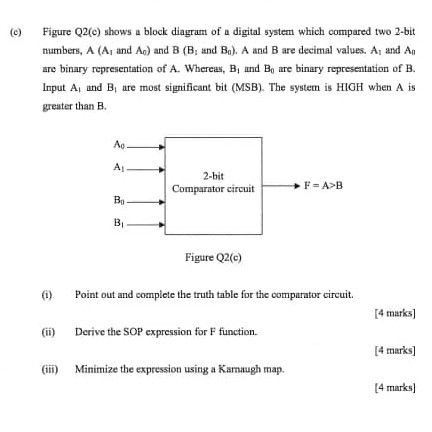 (c) Figure Q2(c) shows a block diagram of a digital system which compared two 2-bit numbers, A ($A_1$ and $A_0$) and B ($B_1$ and $B_0$). A and B are decimal values. $A_1$ and $A_0$ are binary representation of A. Whereas, $B_1$ and $B_0$ are binary representation of B. Input $A_1$ and $B_1$ are most significant bit (MSB). The system is HIGH when A is greater than B.

$A_0$
$A_1$
$B_0$
$B_1$
2-bit
Comparator circuit
F = A>B

Figure Q2(c)

(i) Point out and complete the truth table for the comparator circuit.

[4 marks]

(ii) Derive the SOP expression for F function.

[4 marks]

(iii) Minimize the expression using a Karnaugh map.

[4 marks]